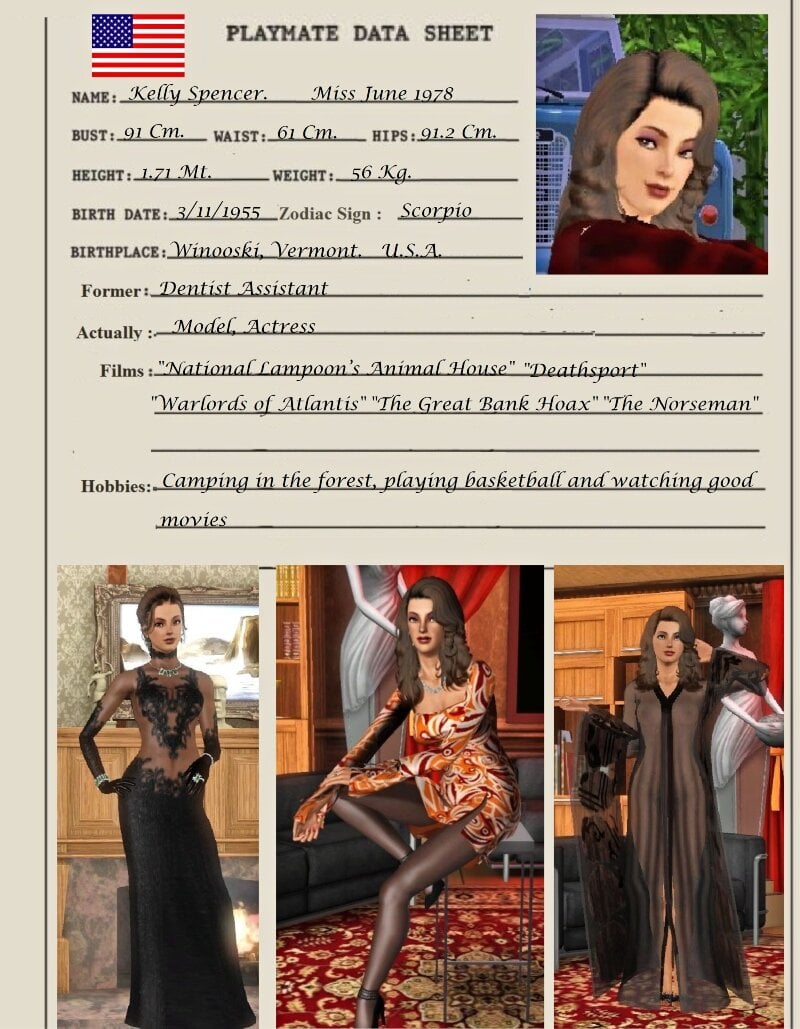 PLAYMATE DATA SHEET

NAME: Kelly Spencer. Miss June 1978

BUST: 91 Cm. WAIST: 61 Cm. HIPS: 91.2 Cm.

HEIGHT: 1.71 Mt. WEIGHT: 56 Kg.

BIRTH DATE: 3/11/1955 Zodiac Sign : Scorpio

BIRTHPLACE: Winooski, Vermont. U.S.A.

Former: Dentist Assistant

Actually : Model, Actress

Films : "National Lampoon's Animal House" "Deathsport" "Warlords of Atlantis" "The Great Bank Hoax" "The Norseman"

Hobbies: Camping in the forest, playing basketball and watching good movies